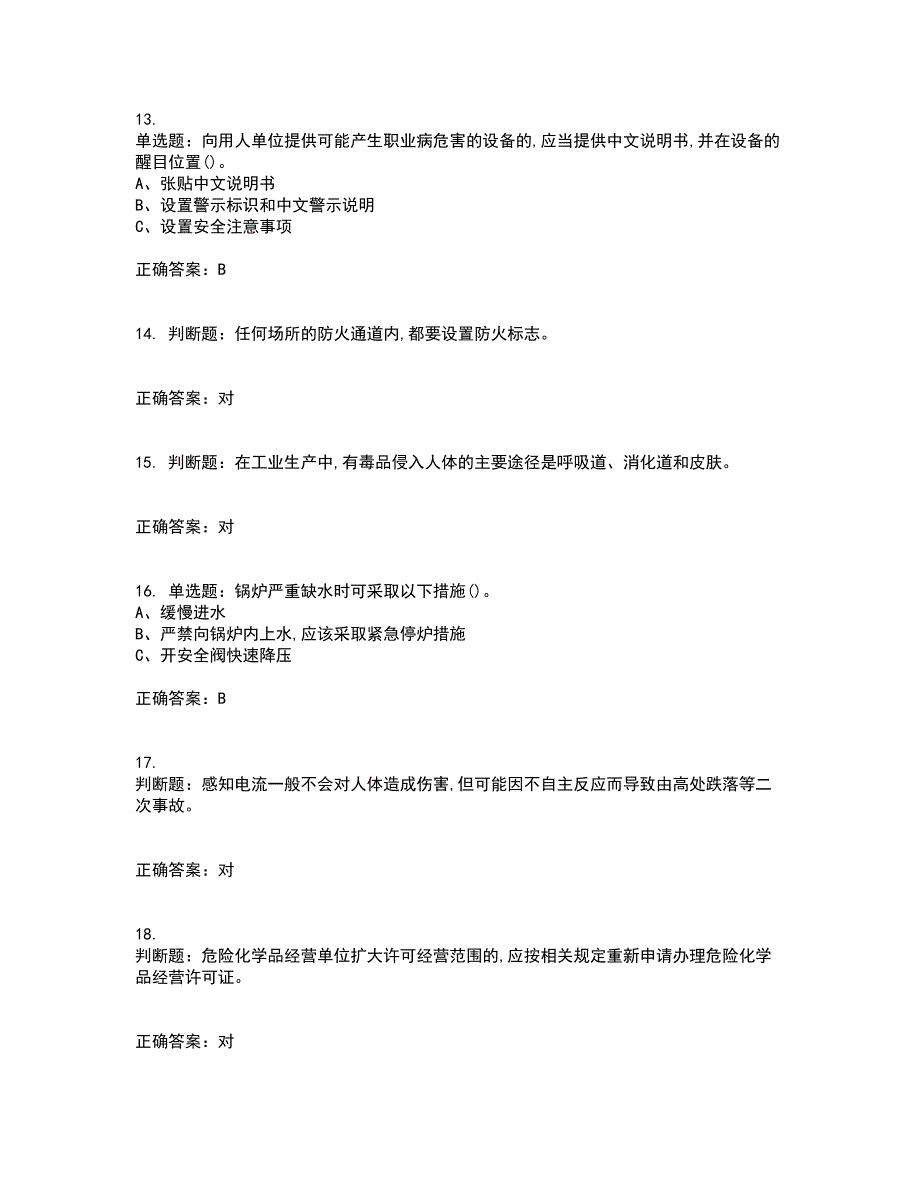 13.
单选题：向用人单位提供可能产生职业病危害的设备的,应当提供中文说明书,并在设备的醒目位置()。
A、张贴中文说明书
B、设置警示标识和中文警示说明
C、设置安全注意事项

正确答案：B

14. 判断题：任何场所的防火通道内,都要设置防火标志。

正确答案：对

15. 判断题：在工业生产中,有毒品侵入人体的主要途径是呼吸道、消化道和皮肤。

正确答案：对

16. 单选题：锅炉严重缺水时可采取以下措施()。
A、缓慢进水
B、严禁向锅炉内上水,应该采取紧急停炉措施
C、开安全阀快速降压

正确答案：B

17.
判断题：感知电流一般不会对人体造成伤害,但可能因不自主反应而导致由高处跌落等二次事故。

正确答案：对

18.
判断题：危险化学品经营单位扩大许可经营范围的,应按相关规定重新申请办理危险化学品经营许可证。

正确答案：对